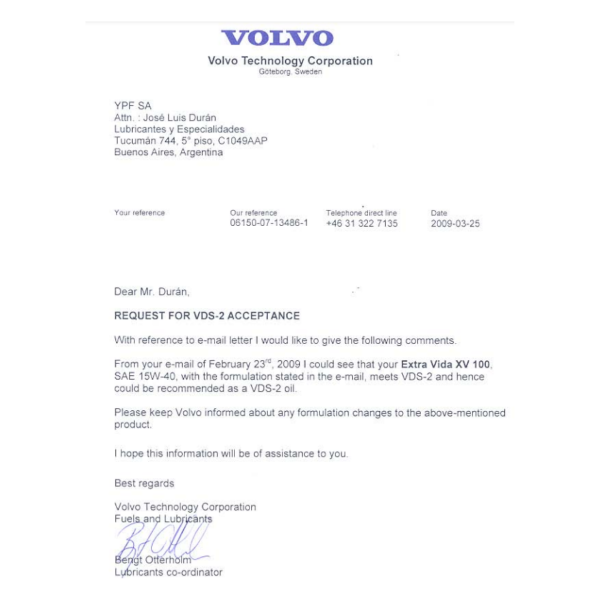 VOLVO

Volvo Technology Corporation
Göteborg, Sweden

YPF SA
Attn. : José Luis Durán
Lubricantes y Especialidades
Tucumán 744, 5° piso, C1049AAP
Buenos Aires, Argentina

Your reference

Our reference
06150-07-13486-1

Telephone direct line
+46 31 322 7135

Date
2009-03-25

Dear Mr. Durán,

REQUEST FOR VDS-2 ACCEPTANCE

With reference to e-mail letter I would like to give the following comments.

From your e-mail of February 23$^{rd}$, 2009 I could see that your Extra Vida XV 100, SAE 15W-40, with the formulation stated in the e-mail, meets VDS-2 and hence could be recommended as a VDS-2 oil.

Please keep Volvo informed about any formulation changes to the above-mentioned product.

I hope this information will be of assistance to you.

Best regards

Volvo Technology Corporation
Fuels and Lubricants

Bengt Otterholm
Lubricants co-ordinator